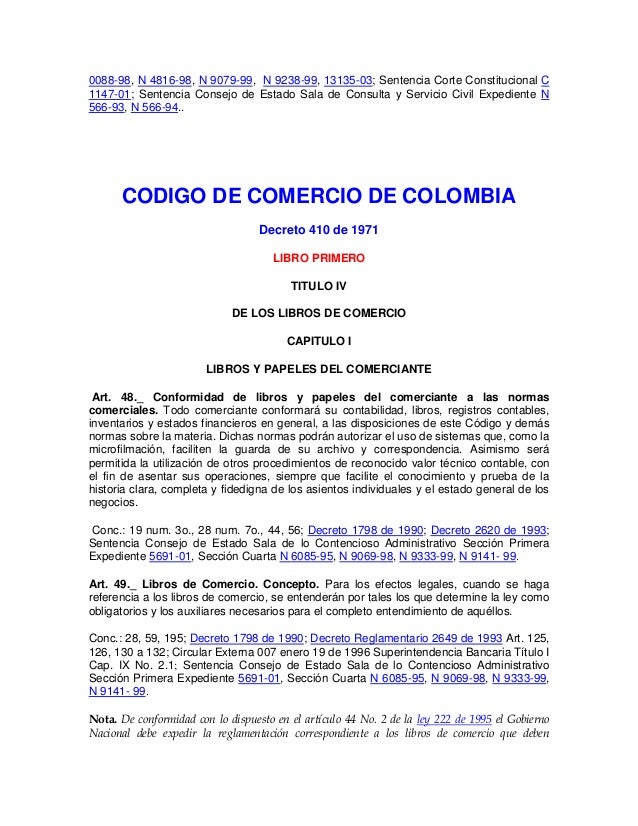 0088-98, N 4816-98, N 9079-99, N 9238-99, 13135-03; Sentencia Corte Constitucional C 1147-01; Sentencia Consejo de Estado Sala de Consulta y Servicio Civil Expediente N 566-93, N 566-94..

CODIGO DE COMERCIO DE COLOMBIA

Decreto 410 de 1971

LIBRO PRIMERO

TITULO IV

DE LOS LIBROS DE COMERCIO

CAPITULO I

LIBROS Y PAPELES DEL COMERCIANTE

Art. 48._ Conformidad de libros y papeles del comerciante a las normas comerciales. Todo comerciante conformará su contabilidad, libros, registros contables, inventarios y estados financieros en general, a las disposiciones de este Código y demás normas sobre la materia. Dichas normas podrán autorizar el uso de sistemas que, como la microfilmación, faciliten la guarda de su archivo y correspondencia. Asimismo será permitida la utilización de otros procedimientos de reconocido valor técnico contable, con el fin de asentar sus operaciones, siempre que facilite el conocimiento y prueba de la historia clara, completa y fidedigna de los asientos individuales y el estado general de los negocios.

Conc.: 19 num. 3o., 28 num. 7o., 44, 56; Decreto 1798 de 1990; Decreto 2620 de 1993; Sentencia Consejo de Estado Sala de lo Contencioso Administrativo Sección Primera Expediente 5691-01, Sección Cuarta N 6085-95, N 9069-98, N 9333-99, N 9141- 99.

Art. 49._ Libros de Comercio. Concepto. Para los efectos legales, cuando se haga referencia a los libros de comercio, se entenderán por tales los que determine la ley como obligatorios y los auxiliares necesarios para el completo entendimiento de aquéllos.

Conc.: 28, 59, 195; Decreto 1798 de 1990; Decreto Reglamentario 2649 de 1993 Art. 125, 126, 130 a 132; Circular Externa 007 enero 19 de 1996 Superintendencia Bancaria Título I Cap. IX No. 2.1; Sentencia Consejo de Estado Sala de lo Contencioso Administrativo Sección Primera Expediente 5691-01, Sección Cuarta N 6085-95, N 9069-98, N 9333-99, N 9141- 99.

Nota. De conformidad con lo dispuesto en el artículo 44 No. 2 de la ley 222 de 1995 el Gobierno Nacional debe expedir la reglamentación correspondiente a los libros de comercio que deben